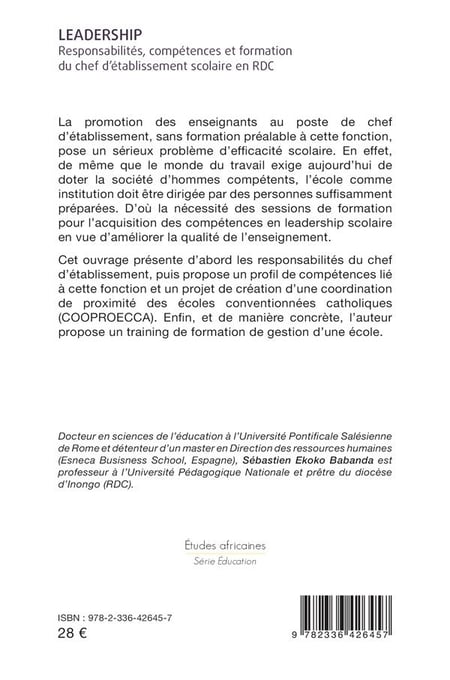 LEADERSHIP
Responsabilités, compétences et formation du chef d'établissement scolaire en RDC

La promotion des enseignants au poste de chef d'établissement, sans formation préalable à cette fonction, pose un sérieux problème d'efficacité scolaire. En effet, de même que le monde du travail exige aujourd'hui de doter la société d'hommes compétents, l'école comme institution doit être dirigée par des personnes suffisamment préparées. D'où la nécessité des sessions de formation pour l'acquisition des compétences en leadership scolaire en vue d'améliorer la qualité de l'enseignement.

Cet ouvrage présente d'abord les responsabilités du chef d'établissement, puis propose un profil de compétences lié à cette fonction et un projet de création d'une coordination de proximité des écoles conventionnées catholiques (COOPROECCA). Enfin, et de manière concrète, l'auteur propose un training de formation de gestion d'une école.

Docteur en sciences de l'éducation à l'Université Pontificale Salésienne de Rome et détenteur d'un master en Direction des ressources humaines (Esneca Busisness School, Espagne), Sébastien Ekoko Babanda est professeur à l'Université Pédagogique Nationale et prêtre du diocèse d'Inongo (RDC).

Études africaines
Série Éducation

ISBN : 978-2-336-42645-7
28 €

9 782336 426457